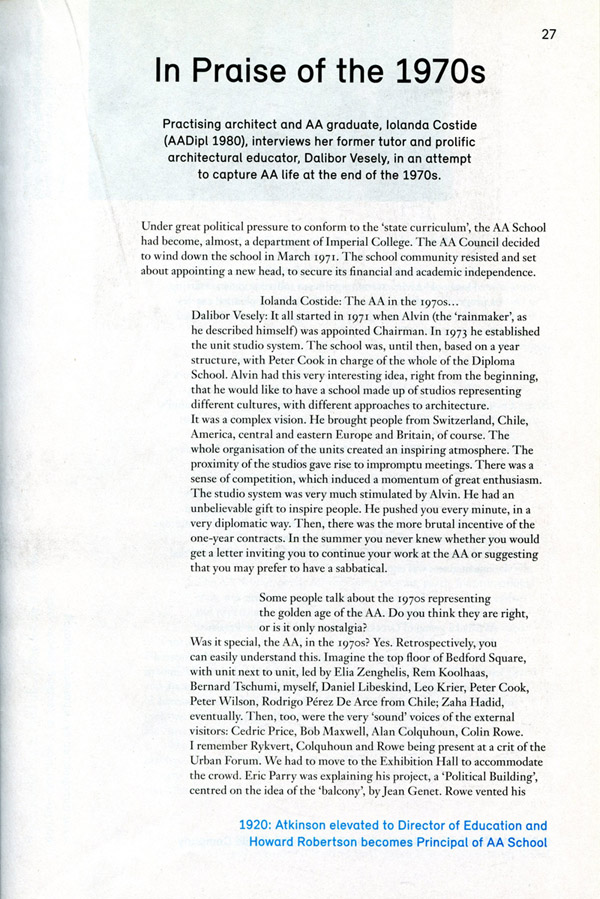 27

In Praise of the 1970s

Practising architect and AA graduate, Iolanda Costide (AADipl 1980), interviews her former tutor and prolific architectural educator, Dalibor Vesely, in an attempt to capture AA life at the end of the 1970s.

Under great political pressure to conform to the 'state curriculum', the AA School had become, almost, a department of Imperial College. The AA Council decided to wind down the school in March 1971. The school community resisted and set about appointing a new head, to secure its financial and academic independence.

Iolanda Costide: The AA in the 1970s...

Dalibor Vesely: It all started in 1971 when Alvin (the 'rainmaker', as he described himself) was appointed Chairman. In 1973 he established the unit studio system. The school was, until then, based on a year structure, with Peter Cook in charge of the whole of the Diploma School. Alvin had this very interesting idea, right from the beginning, that he would like to have a school made up of studios representing different cultures, with different approaches to architecture.

It was a complex vision. He brought people from Switzerland, Chile, America, central and eastern Europe and Britain, of course. The whole organisation of the units created an inspiring atmosphere. The proximity of the studios gave rise to impromptu meetings. There was a sense of competition, which induced a momentum of great enthusiasm. The studio system was very much stimulated by Alvin. He had an unbelievable gift to inspire people. He pushed you every minute, in a very diplomatic way. Then, there was the more brutal incentive of the one-year contracts. In the summer you never knew whether you would get a letter inviting you to continue your work at the AA or suggesting that you may prefer to have a sabbatical.

Some people talk about the 1970s representing the golden age of the AA. Do you think they are right, or is it only nostalgia?

Was it special, the AA, in the 1970s? Yes. Retrospectively, you can easily understand this. Imagine the top floor of Bedford Square, with unit next to unit, led by Elia Zenghelis, Rem Koolhaas, Bernard Tschumi, myself, Daniel Libeskind, Leo Krier, Peter Cook, Peter Wilson, Rodrigo Pérez De Arce from Chile; Zaha Hadid, eventually. Then, too, were the very 'sound' voices of the external visitors: Cedric Price, Bob Maxwell, Alan Colquhoun, Colin Rowe. I remember Rykvert, Colquhoun and Rowe being present at a crit of the Urban Forum. We had to move to the Exhibition Hall to accommodate the crowd. Eric Parry was explaining his project, a 'Political Building', centred on the idea of the 'balcony', by Jean Genet. Rowe vented his

1920: Atkinson elevated to Director of Education and Howard Robertson becomes Principal of AA School